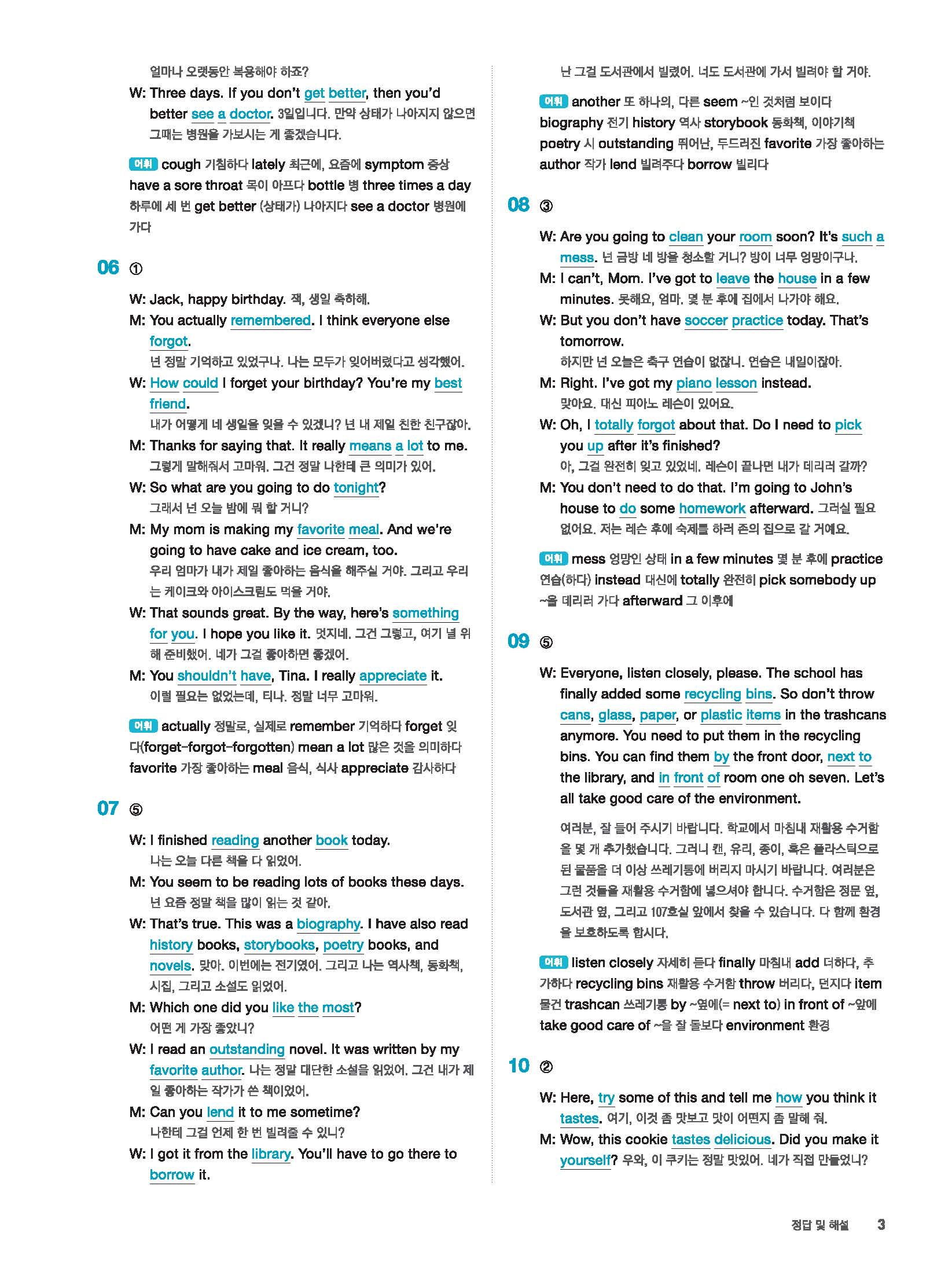 얼마나 오랫동안 복용해야 하죠?

W: Three days. If you don't get better, then you'd better see a doctor. 3일입니다. 만약 상태가 나아지지 않으면 그때는 병원을 가보시는 게 좋겠습니다.

어휘 cough 기침하다 lately 최근에, 요즘에 symptom 증상 have a sore throat 목이 아프다 bottle 병 three times a day 하루에 세 번 get better (상태가) 나아지다 see a doctor 병원에 가다

06 ①

W: Jack, happy birthday. 잭, 생일 축하해.

M: You actually remembered. I think everyone else forgot.
넌 정말 기억하고 있었구나. 나는 모두가 잊어버렸다고 생각했어.

W: How could I forget your birthday? You're my best friend.
내가 어떻게 네 생일을 잊을 수 있겠니? 넌 내 제일 친한 친구잖아.

M: Thanks for saying that. It really means a lot to me.
그렇게 말해줘서 고마워. 그건 정말 나한테 큰 의미가 있어.

W: So what are you going to do tonight?
그래서 넌 오늘 밤에 뭐 할 거니?

M: My mom is making my favorite meal. And we're going to have cake and ice cream, too.
우리 엄마가 내가 제일 좋아하는 음식을 해주실 거야. 그리고 우리는 케이크와 아이스크림도 먹을 거야.

W: That sounds great. By the way, here's something for you. I hope you like it. 멋지네. 그건 그렇고, 여기 널 위해 준비했어. 네가 그걸 좋아하면 좋겠어.

M: You shouldn't have, Tina. I really appreciate it.
이럴 필요는 없었는데, 티나. 정말 너무 고마워.

어휘 actually 정말로, 실제로 remember 기억하다 forget 잊다(forget-forgot-forgotten) mean a lot 많은 것을 의미하다 favorite 가장 좋아하는 meal 음식, 식사 appreciate 감사하다

07 ⑤

W: I finished reading another book today.
나는 오늘 다른 책을 다 읽었어.

M: You seem to be reading lots of books these days.
넌 요즘 정말 책을 많이 읽는 것 같아.

W: That's true. This was a biography. I have also read history books, storybooks, poetry books, and novels. 맞아. 이번에는 전기였어. 그리고 나는 역사책, 동화책, 시집, 그리고 소설도 읽었어.

M: Which one did you like the most?
어떤 게 가장 좋았니?

W: I read an outstanding novel. It was written by my favorite author. 나는 정말 대단한 소설을 읽었어. 그건 내가 제일 좋아하는 작가가 쓴 책이었어.

M: Can you lend it to me sometime?
나한테 그걸 언제 한 번 빌려줄 수 있니?

W: I got it from the library. You'll have to go there to borrow it.
난 그걸 도서관에서 빌렸어. 너도 도서관에 가서 빌려야 할 거야.

어휘 another 또 하나의, 다른 seem ~인 것처럼 보이다 biography 전기 history 역사 storybook 동화책, 이야기책 poetry 시 outstanding 뛰어난, 두드러진 favorite 가장 좋아하는 author 작가 lend 빌려주다 borrow 빌리다

08 ③

W: Are you going to clean your room soon? It's such a mess. 넌 금방 네 방을 청소할 거니? 방이 너무 엉망이구나.

M: I can't, Mom. I've got to leave the house in a few minutes. 못해요, 엄마. 몇 분 후에 집에서 나가야 해요.

W: But you don't have soccer practice today. That's tomorrow.
하지만 넌 오늘은 축구 연습이 없잖니. 연습은 내일이잖아.

M: Right. I've got my piano lesson instead.
맞아요. 대신 피아노 레슨이 있어요.

W: Oh, I totally forgot about that. Do I need to pick you up after it's finished?
아, 그걸 완전히 잊고 있었네. 레슨이 끝나면 내가 데리러 갈까?

M: You don't need to do that. I'm going to John's house to do some homework afterward. 그러실 필요 없어요. 저는 레슨 후에 숙제를 하러 존의 집으로 갈 거예요.

어휘 mess 엉망인 상태 in a few minutes 몇 분 후에 practice 연습(하다) instead 대신에 totally 완전히 pick somebody up ~을 데리러 가다 afterward 그 이후에

09 ⑤

W: Everyone, listen closely, please. The school has finally added some recycling bins. So don't throw cans, glass, paper, or plastic items in the trashcans anymore. You need to put them in the recycling bins. You can find them by the front door, next to the library, and in front of room one oh seven. Let's all take good care of the environment.

여러분, 잘 들어 주시기 바랍니다. 학교에서 마침내 재활용 수거함을 몇 개 추가했습니다. 그러니 캔, 유리, 종이, 혹은 플라스틱으로 된 물품을 더 이상 쓰레기통에 버리지 마시기 바랍니다. 여러분은 그런 것들을 재활용 수거함에 넣으셔야 합니다. 수거함은 정문 옆, 도서관 옆, 그리고 107호실 앞에서 찾을 수 있습니다. 다 함께 환경을 보호하도록 합시다.

어휘 listen closely 자세히 듣다 finally 마침내 add 더하다, 추가하다 recycling bins 재활용 수거함 throw 버리다, 던지다 item 물건 trashcan 쓰레기통 by ~옆에(= next to) in front of ~앞에 take good care of ~을 잘 돌보다 environment 환경

10 ②

W: Here, try some of this and tell me how you think it tastes. 여기, 이것 좀 맛보고 맛이 어떤지 좀 말해 줘.

M: Wow, this cookie tastes delicious. Did you make it yourself? 우와, 이 쿠키는 정말 맛있어. 네가 직접 만들었니?

정답 및 해설 3